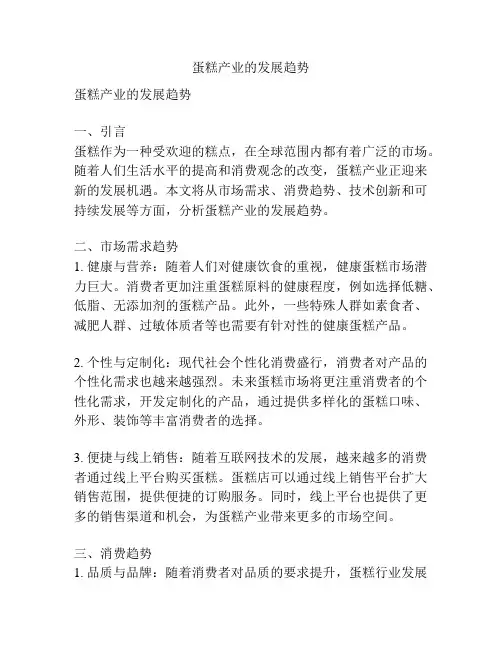 蛋糕产业的发展趋势

蛋糕产业的发展趋势

一、引言
蛋糕作为一种受欢迎的糕点，在全球范围内都有着广泛的市场。随着人们生活水平的提高和消费观念的改变，蛋糕产业正迎来新的发展机遇。本文将从市场需求、消费趋势、技术创新和可持续发展等方面，分析蛋糕产业的发展趋势。

二、市场需求趋势
1. 健康与营养：随着人们对健康饮食的重视，健康蛋糕市场潜力巨大。消费者更加注重蛋糕原料的健康程度，例如选择低糖、低脂、无添加剂的蛋糕产品。此外，一些特殊人群如素食者、减肥人群、过敏体质者等也需要有针对性的健康蛋糕产品。

2. 个性与定制化：现代社会个性化消费盛行，消费者对产品的个性化需求也越来越强烈。未来蛋糕市场将更注重消费者的个性化需求，开发定制化的产品，通过提供多样化的蛋糕口味、外形、装饰等丰富消费者的选择。

3. 便捷与线上销售：随着互联网技术的发展，越来越多的消费者通过线上平台购买蛋糕。蛋糕店可以通过线上销售平台扩大销售范围，提供便捷的订购服务。同时，线上平台也提供了更多的销售渠道和机会，为蛋糕产业带来更多的市场空间。

三、消费趋势
1. 品质与品牌：随着消费者对品质的要求提升，蛋糕行业发展